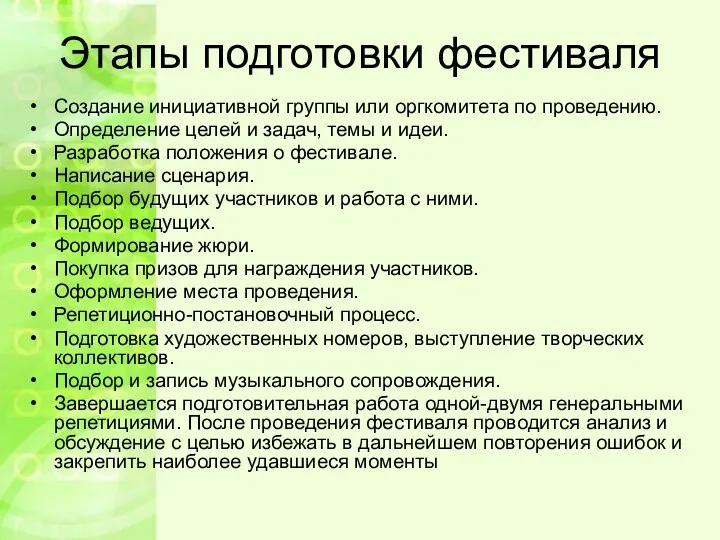 Этапы подготовки фестиваля

• Создание инициативной группы или оргкомитета по проведению.
• Определение целей и задач, темы и идеи.
• Разработка положения о фестивале.
• Написание сценария.
• Подбор будущих участников и работа с ними.
• Подбор ведущих.
• Формирование жюри.
• Покупка призов для награждения участников.
• Оформление места проведения.
• Репетиционно-постановочный процесс.
• Подготовка художественных номеров, выступление творческих коллективов.
• Подбор и запись музыкального сопровождения.
• Завершается подготовительная работа одной-двумя генеральными репетициями. После проведения фестиваля проводится анализ и обсуждение с целью избежать в дальнейшем повторения ошибок и закрепить наиболее удавшиеся моменты